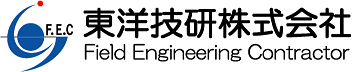 F.E.C
東洋技研株式会社
Field Engineering Contractor